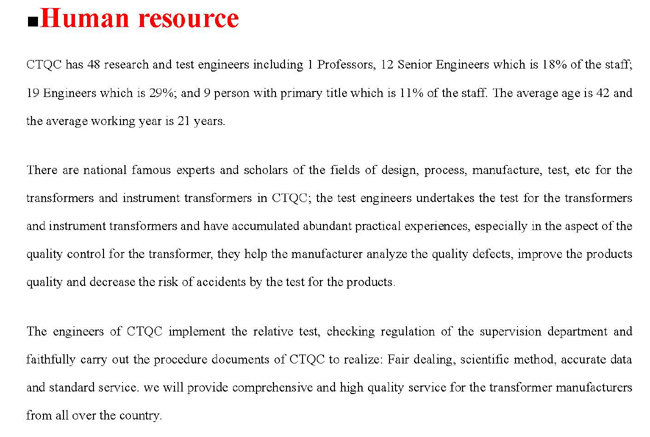 ■Human resource

CTQC has 48 research and test engineers including 1 Professors, 12 Senior Engineers which is 18% of the staff; 19 Engineers which is 29%; and 9 person with primary title which is 11% of the staff. The average age is 42 and the average working year is 21 years.

There are national famous experts and scholars of the fields of design, process, manufacture, test, etc for the transformers and instrument transformers in CTQC; the test engineers undertakes the test for the transformers and instrument transformers and have accumulated abundant practical experiences, especially in the aspect of the quality control for the transformer, they help the manufacturer analyze the quality defects, improve the products quality and decrease the risk of accidents by the test for the products.

The engineers of CTQC implement the relative test, checking regulation of the supervision department and faithfully carry out the procedure documents of CTQC to realize: Fair dealing, scientific method, accurate data and standard service. we will provide comprehensive and high quality service for the transformer manufacturers from all over the country.